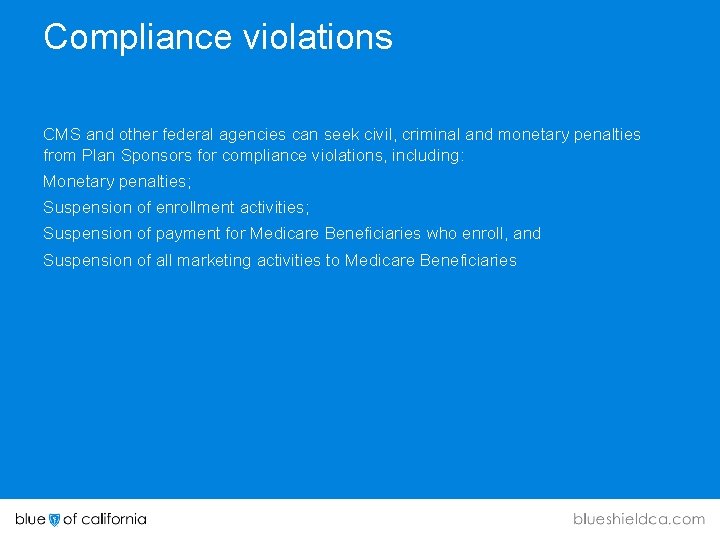 Compliance violations

CMS and other federal agencies can seek civil, criminal and monetary penalties from Plan Sponsors for compliance violations, including:

Monetary penalties;

Suspension of enrollment activities;

Suspension of payment for Medicare Beneficiaries who enroll, and

Suspension of all marketing activities to Medicare Beneficiaries

blue of california

blueshieldca.com